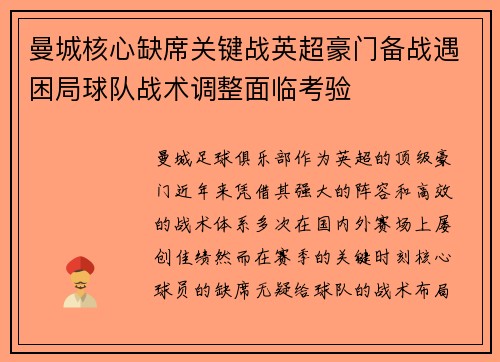 曼城核心缺席关键战英超豪门备战遇困局球队战术调整面临考验

曼城足球俱乐部作为英超的顶级豪门近年来凭借其强大的阵容和高效的战术体系多次在国内外赛场上屡创佳绩然而在赛季的关键时刻核心球员的缺席无疑给球队的战术布局